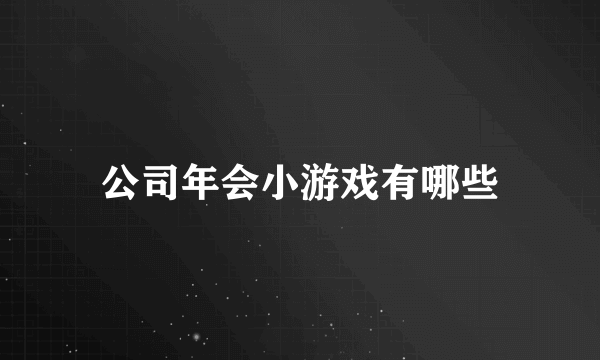 公司年会小游戏有哪些